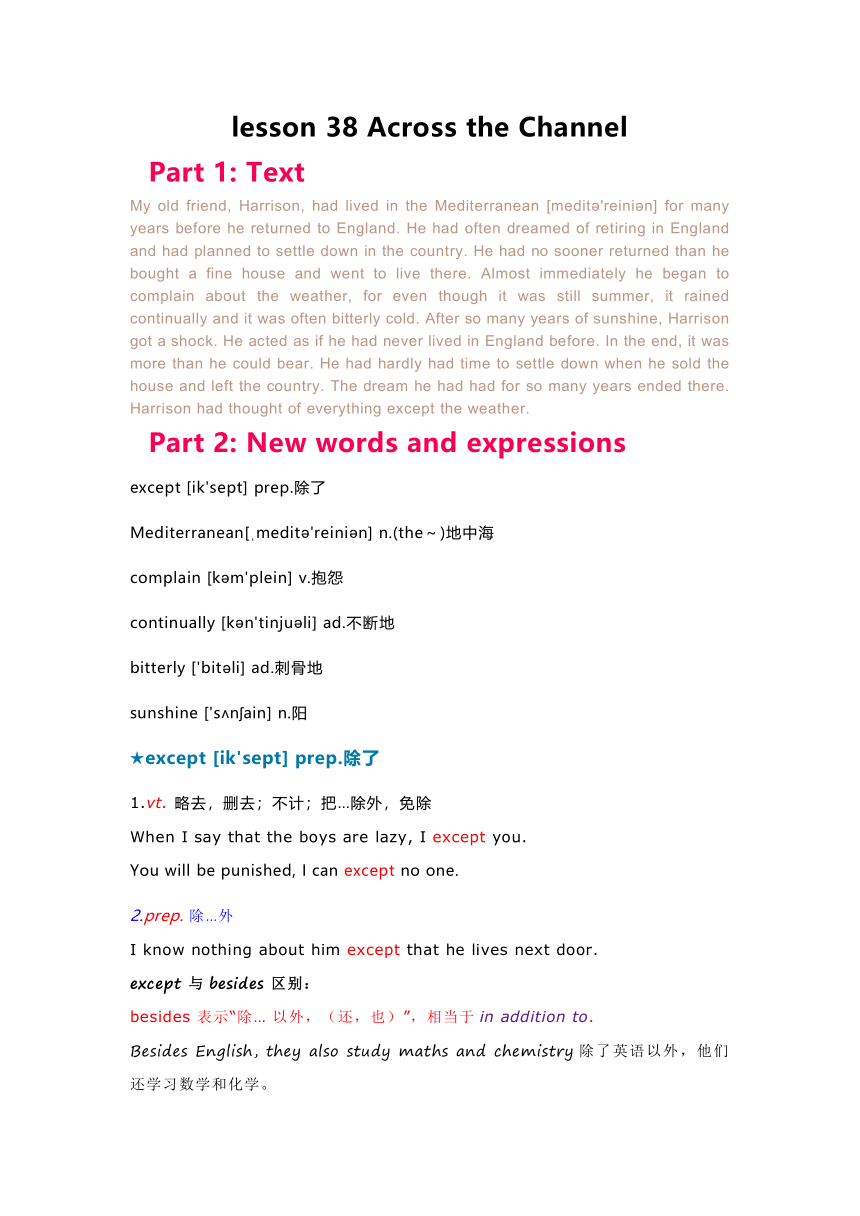 lesson 38 Across the Channel

Part 1: Text

My old friend, Harrison, had lived in the Mediterranean [meditə'reiniən] for many years before he returned to England. He had often dreamed of retiring in England and had planned to settle down in the country. He had no sooner returned than he bought a fine house and went to live there. Almost immediately he began to complain about the weather, for even though it was still summer, it rained continually and it was often bitterly cold. After so many years of sunshine, Harrison got a shock. He acted as if he had never lived in England before. In the end, it was more than he could bear. He had hardly had time to settle down when he sold the house and left the country. The dream he had had for so many years ended there. Harrison had thought of everything except the weather.

Part 2: New words and expressions

except [ik'sept] prep.除了

Mediterranean[ˌmeditə'reiniən] n.(the～)地中海

complain [kəm'plein] v.抱怨

continually [kən'tinjuəli] ad.不断地

bitterly ['bitəli] ad.刺骨地

sunshine ['sʌnʃain] n.阳

★except [ik'sept] prep.除了

1.vt. 略去，删去；不计；把...除外，免除
When I say that the boys are lazy, I except you.
You will be punished, I can except no one.

2.prep. 除...外
I know nothing about him except that he lives next door.

except 与 besides 区别：

besides 表示"除... 以外，（还，也）"，相当于 in addition to.

Besides English, they also study maths and chemistry 除了英语以外，他们还学习数学和化学。